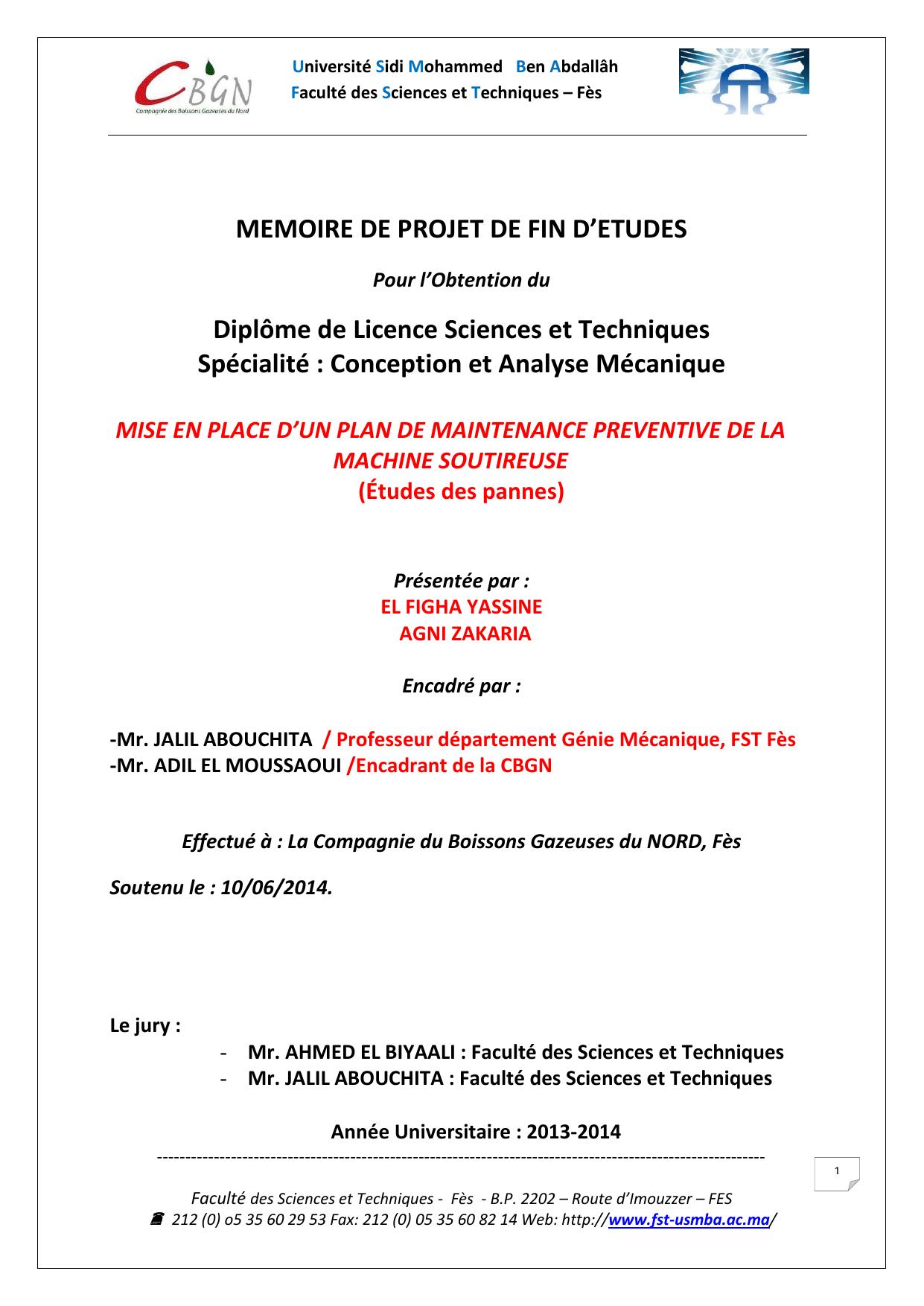 CBGN
Compagnie des Boissons Gazeuses du Nord

Université Sidi Mohammed Ben Abdallâh
Faculté des Sciences et Techniques – Fès

MEMOIRE DE PROJET DE FIN D'ETUDES

Pour l'Obtention du

Diplôme de Licence Sciences et Techniques
Spécialité : Conception et Analyse Mécanique

MISE EN PLACE D'UN PLAN DE MAINTENANCE PREVENTIVE DE LA MACHINE SOUTIREUSE
(Études des pannes)

Présentée par :
EL FIGHA YASSINE
AGNI ZAKARIA

Encadré par :

-Mr. JALIL ABOUCHITA / Professeur département Génie Mécanique, FST Fès
-Mr. ADIL EL MOUSSAOUI /Encadrant de la CBGN

Effectué à : La Compagnie du Boissons Gazeuses du NORD, Fès

Soutenu le : 10/06/2014.

Le jury :
- Mr. AHMED EL BIYAALI : Faculté des Sciences et Techniques
- Mr. JALIL ABOUCHITA : Faculté des Sciences et Techniques

Année Universitaire : 2013-2014

1

Faculté des Sciences et Techniques - Fès - B.P. 2202 – Route d'Imouzzer – FES
212 (0) o5 35 60 29 53 Fax: 212 (0) 05 35 60 82 14 Web: http://www.fst-usmba.ac.ma/